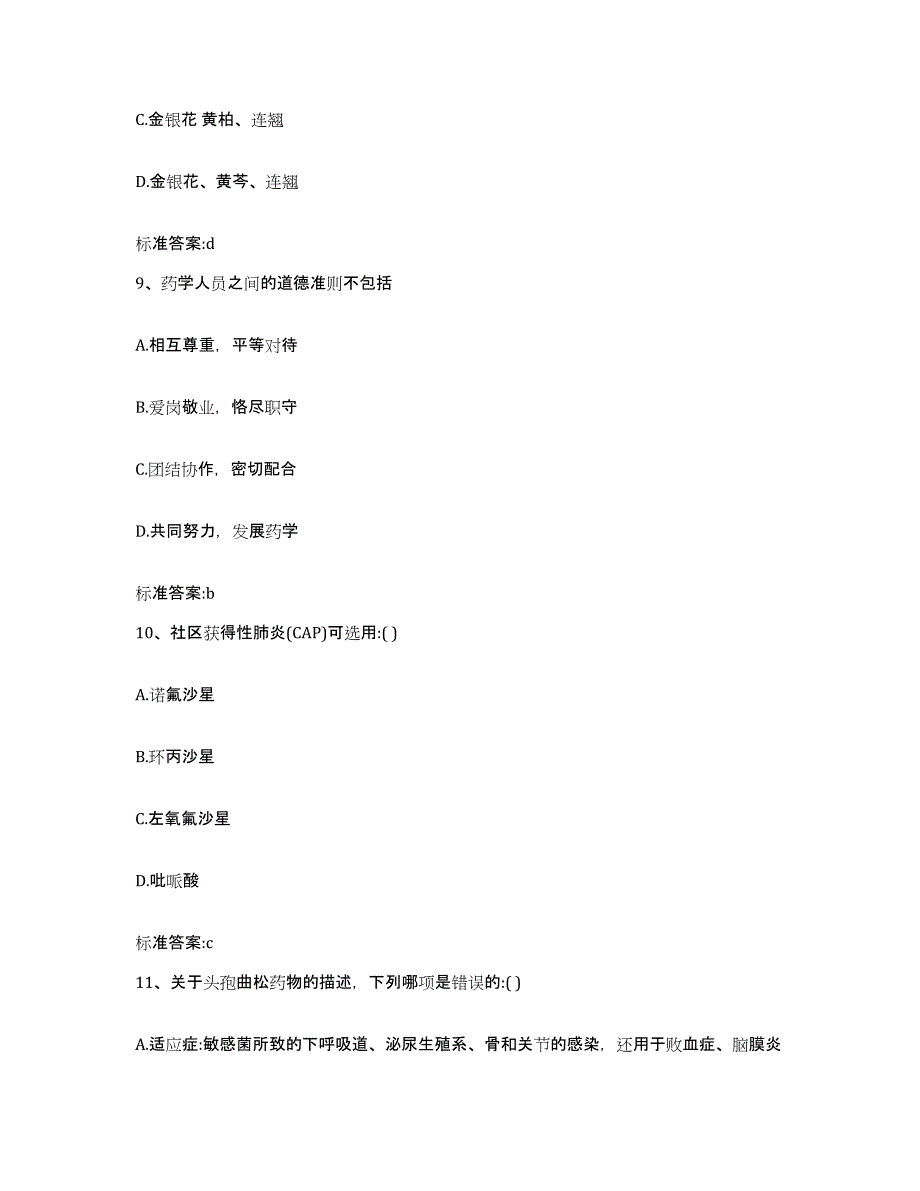 C.金银花 黄柏、连翘

D.金银花、黄芩、连翘

标准答案:d

9、药学人员之间的道德准则不包括

A.相互尊重，平等对待

B.爱岗敬业，恪尽职守

C.团结协作，密切配合

D.共同努力，发展药学

标准答案:b

10、社区获得性肺炎(CAP)可选用:( )

A.诺氟沙星

B.环丙沙星

C.左氧氟沙星

D.吡哌酸

标准答案:c

11、关于头孢曲松药物的描述，下列哪项是错误的:( )

A.适应症:敏感菌所致的下呼吸道、泌尿生殖系、骨和关节的感染，还用于败血症、脑膜炎